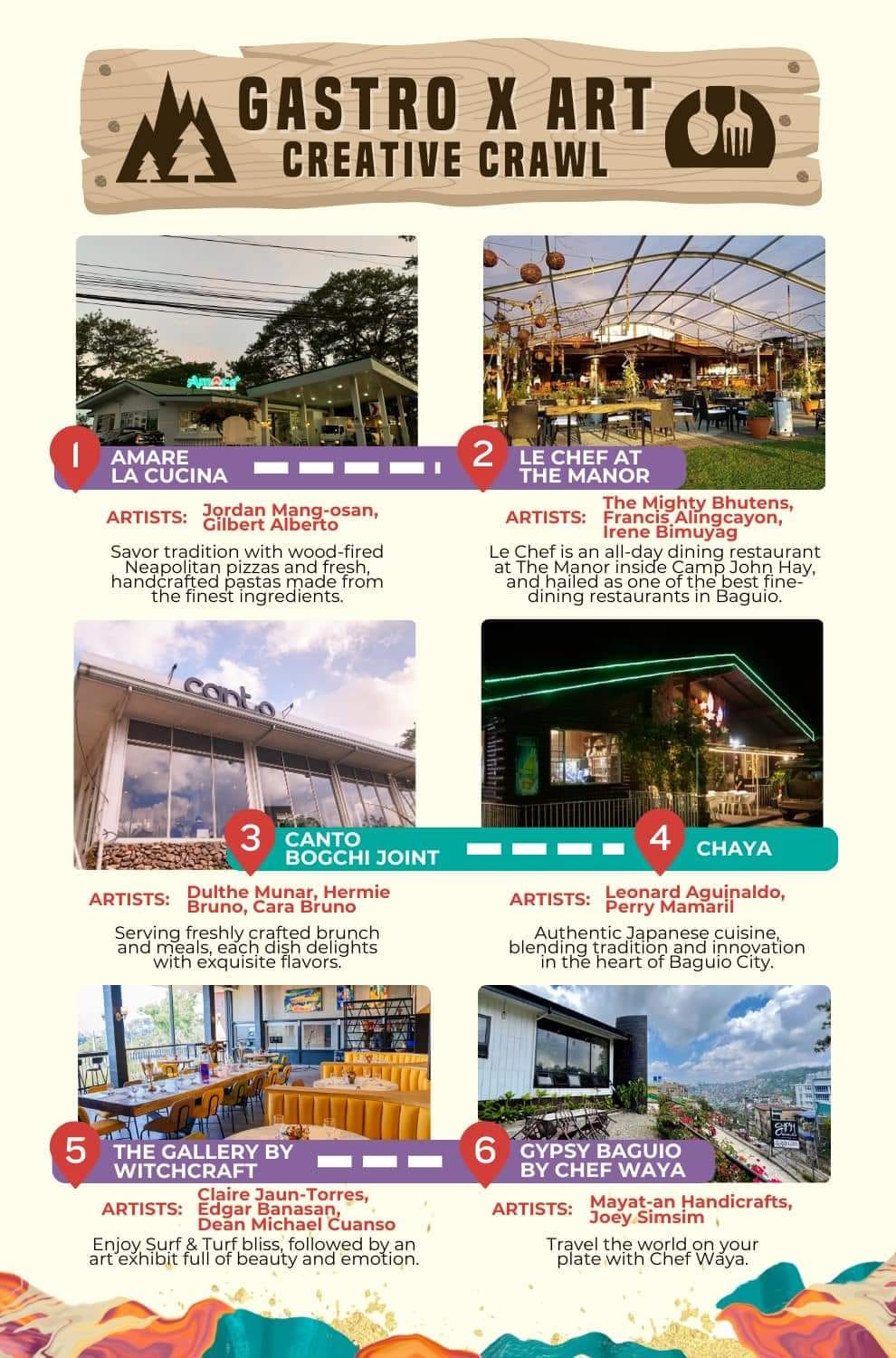 GASTRO X ART
CREATIVE CRAWL

Amare

1 AMARE LA CUCINA

ARTISTS: Jordan Mang-osan, Gilbert Alberto

Savor tradition with wood-fired Neapolitan pizzas and fresh, handcrafted pastas made from the finest ingredients.

2 LE CHEF AT THE MANOR

ARTISTS: The Mighty Bhutens, Francis Alingcayon, Irene Bimuyag

Le Chef is an all-day dining restaurant at The Manor inside Camp John Hay, and hailed as one of the best fine-dining restaurants in Baguio.

canto

3 CANTO BOGCHI JOINT

ARTISTS: Dulthe Munar, Hermie Bruno, Cara Bruno

Serving freshly crafted brunch and meals, each dish delights with exquisite flavors.

4 CHAYA

ARTISTS: Leonard Aguinaldo, Perry Mamaril

Authentic Japanese cuisine, blending tradition and innovation in the heart of Baguio City.

5 THE GALLERY BY WITCHCRAFT

ARTISTS: Claire Jaun-Torres, Edgar Banasan, Dean Michael Cuanso

Enjoy Surf & Turf bliss, followed by an art exhibit full of beauty and emotion.

6 GYPSY BAGUIO BY CHEF WAYA

ARTISTS: Mayat-an Handicrafts, Joey Simsim

Travel the world on your plate with Chef Waya.